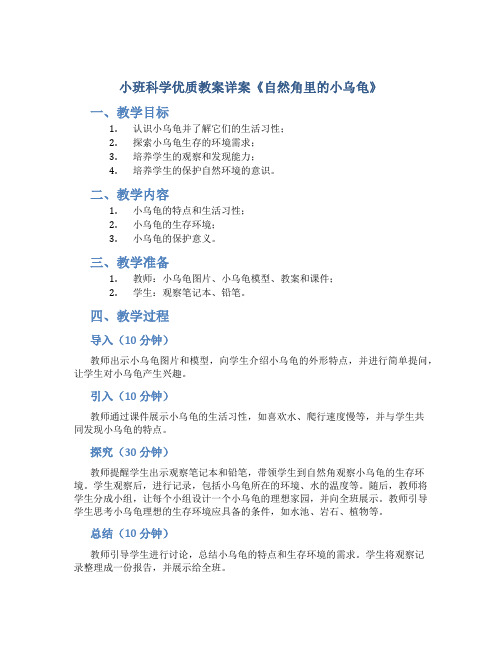 小班科学优质教案详案《自然角里的小乌龟》

一、教学目标

1. 认识小乌龟并了解它们的生活习性；
2. 探索小乌龟生存的环境需求；
3. 培养学生的观察和发现能力；
4. 培养学生的保护自然环境的意识。

二、教学内容

1. 小乌龟的特点和生活习性；
2. 小乌龟的生存环境；
3. 小乌龟的保护意义。

三、教学准备

1. 教师：小乌龟图片、小乌龟模型、教案和课件；
2. 学生：观察笔记本、铅笔。

四、教学过程

导入（10 分钟）

教师出示小乌龟图片和模型，向学生介绍小乌龟的外形特点，并进行简单提问，让学生对小乌龟产生兴趣。

引入（10 分钟）

教师通过课件展示小乌龟的生活习性，如喜欢水、爬行速度慢等，并与学生共同发现小乌龟的特点。

探究（30 分钟）

教师提醒学生出示观察笔记本和铅笔，带领学生到自然角观察小乌龟的生存环境。学生观察后，进行记录，包括小乌龟所在的环境、水的温度等。随后，教师将学生分成小组，让每个小组设计一个小乌龟的理想家园，并向全班展示。教师引导学生思考小乌龟理想的生存环境应具备的条件，如水池、岩石、植物等。

总结（10 分钟）

教师引导学生进行讨论，总结小乌龟的特点和生存环境的需求。学生将观察记录整理成一份报告，并展示给全班。